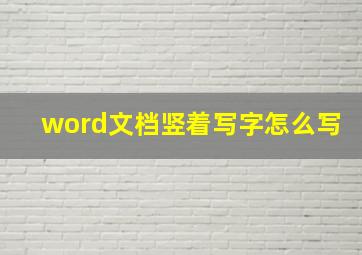 word文档竖着写字怎么写